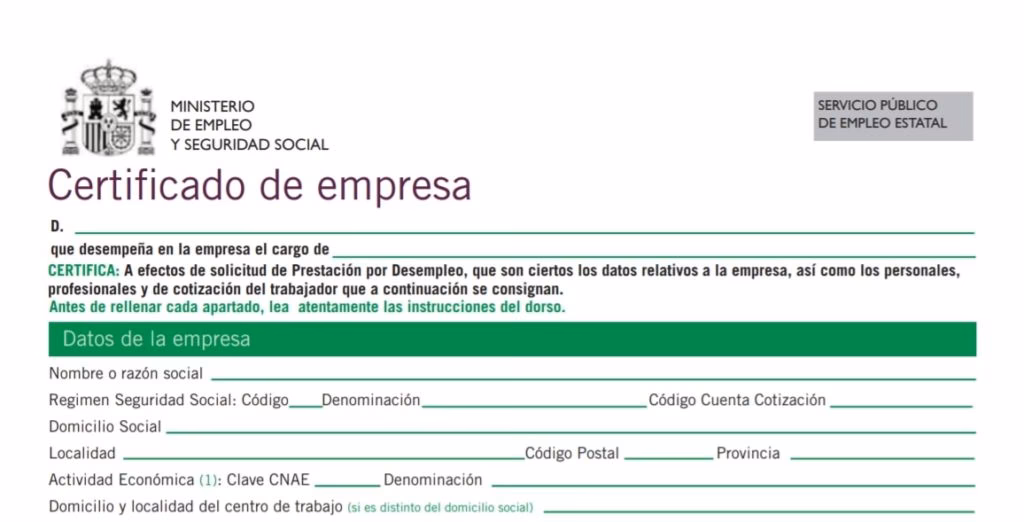 MINISTERIO
DE EMPLEO
Y SEGURIDAD SOCIAL

SERVICIO PÚBLICO
DE EMPLEO ESTATAL

Certificado de empresa

D.

que desempeña en la empresa el cargo de

CERTIFICA: A efectos de solicitud de Prestación por Desempleo, que son ciertos los datos relativos a la empresa, así como los personales, profesionales y de cotización del trabajador que a continuación se consignan.
Antes de rellenar cada apartado, lea atentamente las instrucciones del dorso.

Datos de la empresa

Nombre o razón social

Regimen Seguridad Social: Código Denominación Código Cuenta Cotización

Domicilio Social

Localidad Código Postal Provincia

Actividad Económica (1): Clave CNAE Denominación

Domicilio y localidad del centro de trabajo (si es distinto del domicilio social)